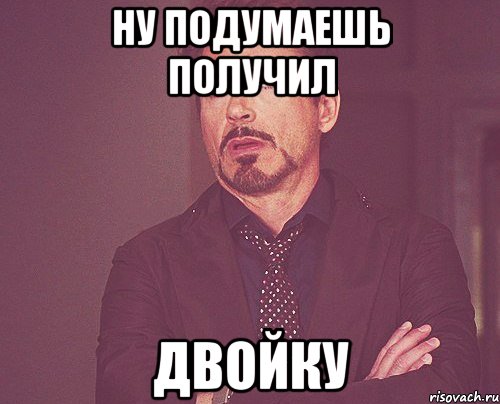 НУ ПОДУМАЕШЬ ПОЛУЧИЛ

ДВОЙКУ

risovach.ru